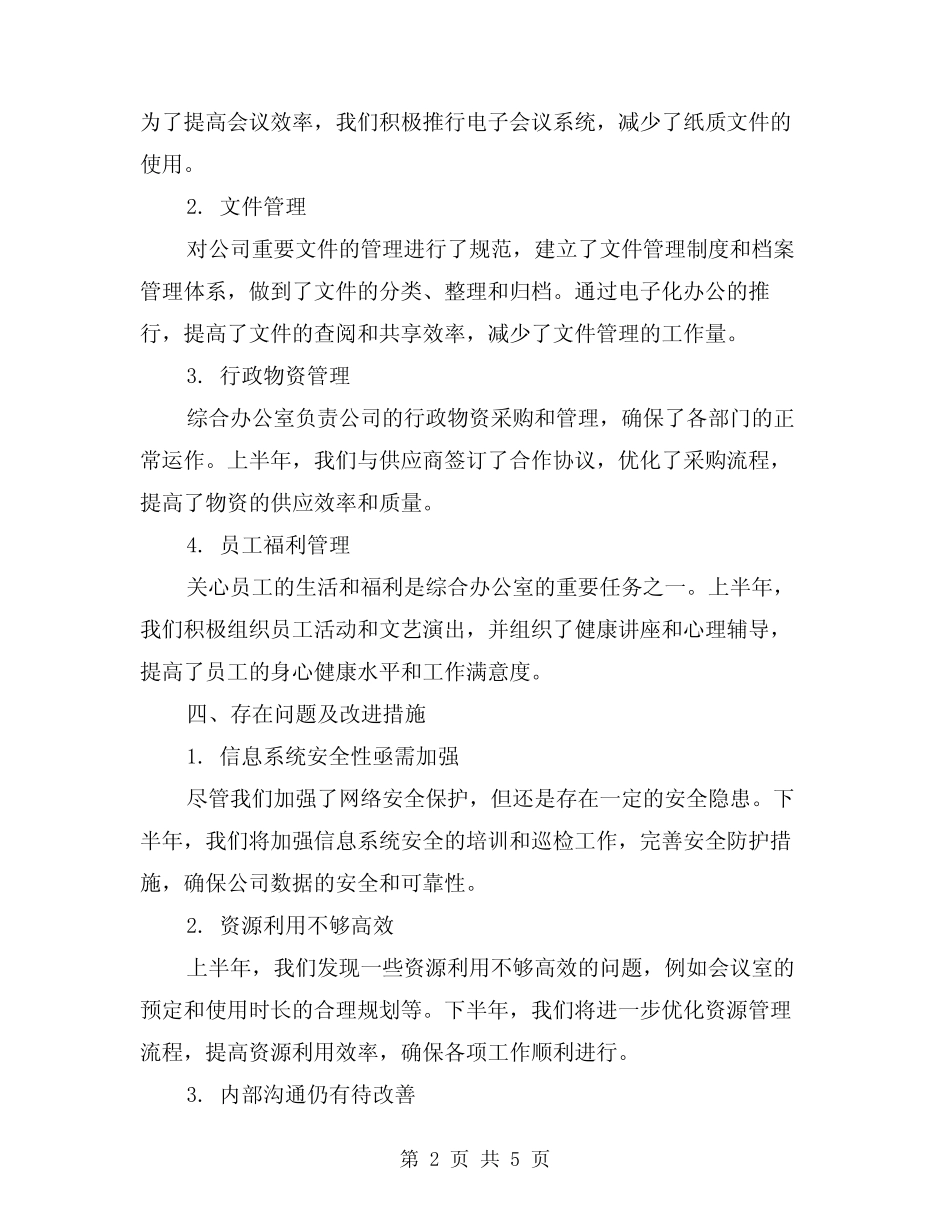 为了提高会议效率，我们积极推行电子会议系统，减少了纸质文件的使用。

2. 文件管理

对公司重要文件的管理进行了规范，建立了文件管理制度和档案管理体系，做到了文件的分类、整理和归档。通过电子化办公的推行，提高了文件的查阅和共享效率，减少了文件管理的工作量。

3. 行政物资管理

综合办公室负责公司的行政物资采购和管理，确保了各部门的正常运作。上半年，我们与供应商签订了合作协议，优化了采购流程，提高了物资的供应效率和质量。

4. 员工福利管理

关心员工的生活和福利是综合办公室的重要任务之一。上半年，我们积极组织员工活动和文艺演出，并组织了健康讲座和心理辅导，提高了员工的身心健康水平和工作满意度。

四、存在问题及改进措施

1. 信息系统安全性亟需加强

尽管我们加强了网络安全保护，但还是存在一定的安全隐患。下半年，我们将加强信息系统安全的培训和巡检工作，完善安全防护措施，确保公司数据的安全和可靠性。

2. 资源利用不够高效

上半年，我们发现一些资源利用不够高效的问题，例如会议室的预定和使用时长的合理规划等。下半年，我们将进一步优化资源管理流程，提高资源利用效率，确保各项工作顺利进行。

3. 内部沟通仍有待改善

第 2 页 共 5 页